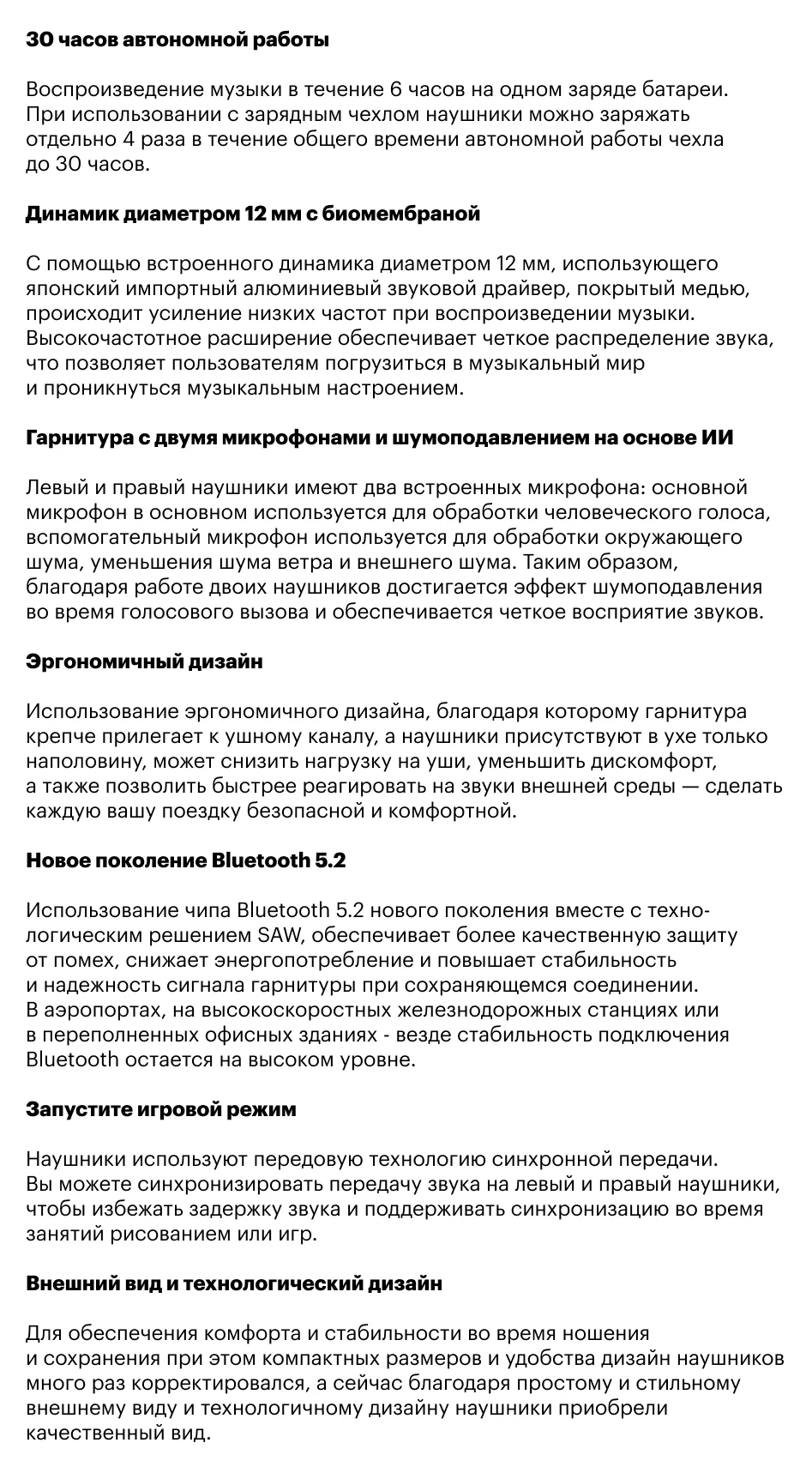 30 часов автономной работы

Воспроизведение музыки в течение 6 часов на одном заряде батареи. При использовании с зарядным чехлом наушники можно заряжать отдельно 4 раза в течение общего времени автономной работы чехла до 30 часов.

Динамик диаметром 12 мм с биомембраной

С помощью встроенного динамика диаметром 12 мм, использующего японский импортный алюминиевый звуковой драйвер, покрытый медью, происходит усиление низких частот при воспроизведении музыки. Высокочастотное расширение обеспечивает четкое распределение звука, что позволяет пользователям погрузиться в музыкальный мир и проникнуться музыкальным настроением.

Гарнитура с двумя микрофонами и шумоподавлением на основе ИИ

Левый и правый наушники имеют два встроенных микрофона: основной микрофон в основном используется для обработки человеческого голоса, вспомогательный микрофон используется для обработки окружающего шума, уменьшения шума ветра и внешнего шума. Таким образом, благодаря работе двоих наушников достигается эффект шумоподавления во время голосового вызова и обеспечивается четкое восприятие звуков.

Эргономичный дизайн

Использование эргономичного дизайна, благодаря которому гарнитура крепче прилегает к ушному каналу, а наушники присутствуют в ухе только наполовину, может снизить нагрузку на уши, уменьшить дискомфорт, а также позволить быстрее реагировать на звуки внешней среды — сделать каждую вашу поездку безопасной и комфортной.

Новое поколение Bluetooth 5.2

Использование чипа Bluetooth 5.2 нового поколения вместе с технологическим решением SAW, обеспечивает более качественную защиту от помех, снижает энергопотребление и повышает стабильность и надежность сигнала гарнитуры при сохраняющемся соединении. В аэропортах, на высокоскоростных железнодорожных станциях или в переполненных офисных зданиях - везде стабильность подключения Bluetooth остается на высоком уровне.

Запустите игровой режим

Наушники используют передовую технологию синхронной передачи. Вы можете синхронизировать передачу звука на левый и правый наушники, чтобы избежать задержку звука и поддерживать синхронизацию во время занятий рисованием или игр.

Внешний вид и технологический дизайн

Для обеспечения комфорта и стабильности во время ношения и сохранения при этом компактных размеров и удобства дизайн наушников много раз корректировался, а сейчас благодаря простому и стильному внешнему виду и технологичному дизайну наушники приобрели качественный вид.